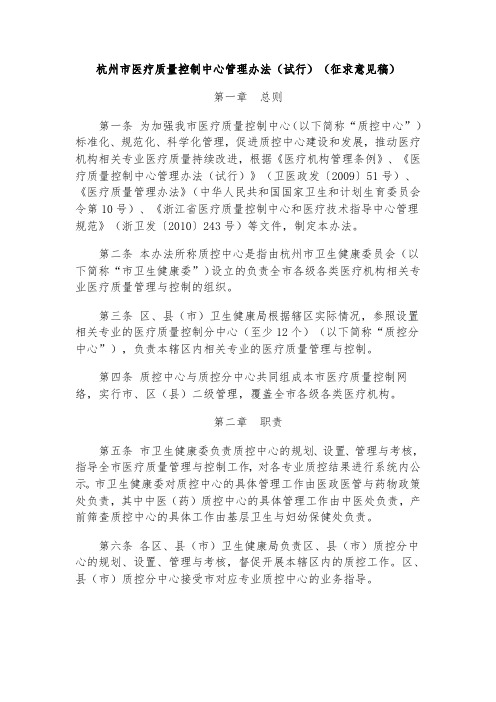 杭州市医疗质量控制中心管理办法（试行）（征求意见稿）

第一章　总则

第一条 为加强我市医疗质量控制中心（以下简称“质控中心”）标准化、规范化、科学化管理，促进质控中心建设和发展，推动医疗机构相关专业医疗质量持续改进，根据《医疗机构管理条例》、《医疗质量控制中心管理办法（试行）》（卫医政发〔2009〕51号）、《医疗质量管理办法》（中华人民共和国国家卫生和计划生育委员会令第10号）、《浙江省医疗质量控制中心和医疗技术指导中心管理规范》（浙卫发〔2010〕243号）等文件，制定本办法。

第二条 本办法所称质控中心是指由杭州市卫生健康委员会（以下简称“市卫生健康委”）设立的负责全市各级各类医疗机构相关专业医疗质量管理与控制的组织。

第三条 区、县（市）卫生健康局根据辖区实际情况，参照设置相关专业的医疗质量控制分中心（至少12个）（以下简称“质控分中心”），负责本辖区内相关专业的医疗质量管理与控制。

第四条 质控中心与质控分中心共同组成本市医疗质量控制网络，实行市、区（县）二级管理，覆盖全市各级各类医疗机构。

第二章　职责

第五条 市卫生健康委负责质控中心的规划、设置、管理与考核，指导全市医疗质量管理与控制工作，对各专业质控结果进行系统内公示。市卫生健康委对质控中心的具体管理工作由医政医管与药物政策处负责，其中中医（药）质控中心的具体管理工作由中医处负责，产前筛查质控中心的具体工作由基层卫生与妇幼保健处负责。

第六条 各区、县（市）卫生健康局负责区、县（市）质控分中心的规划、设置、管理与考核，督促开展本辖区内的质控工作。区、县（市）质控分中心接受市对应专业质控中心的业务指导。